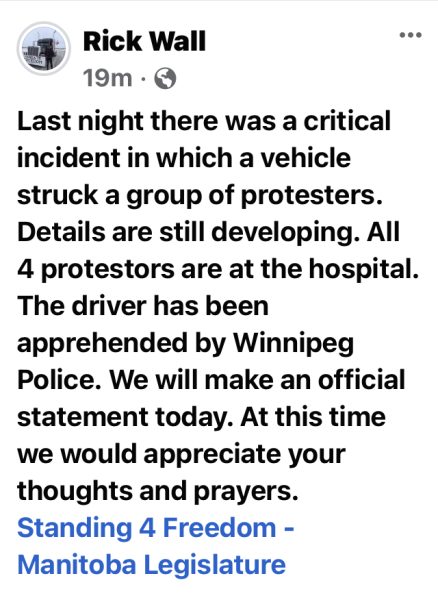 Rick Wall
19m ·

Last night there was a critical incident in which a vehicle struck a group of protesters. Details are still developing. All 4 protestors are at the hospital. The driver has been apprehended by Winnipeg Police. We will make an official statement today. At this time we would appreciate your thoughts and prayers.
Standing 4 Freedom - Manitoba Legislature